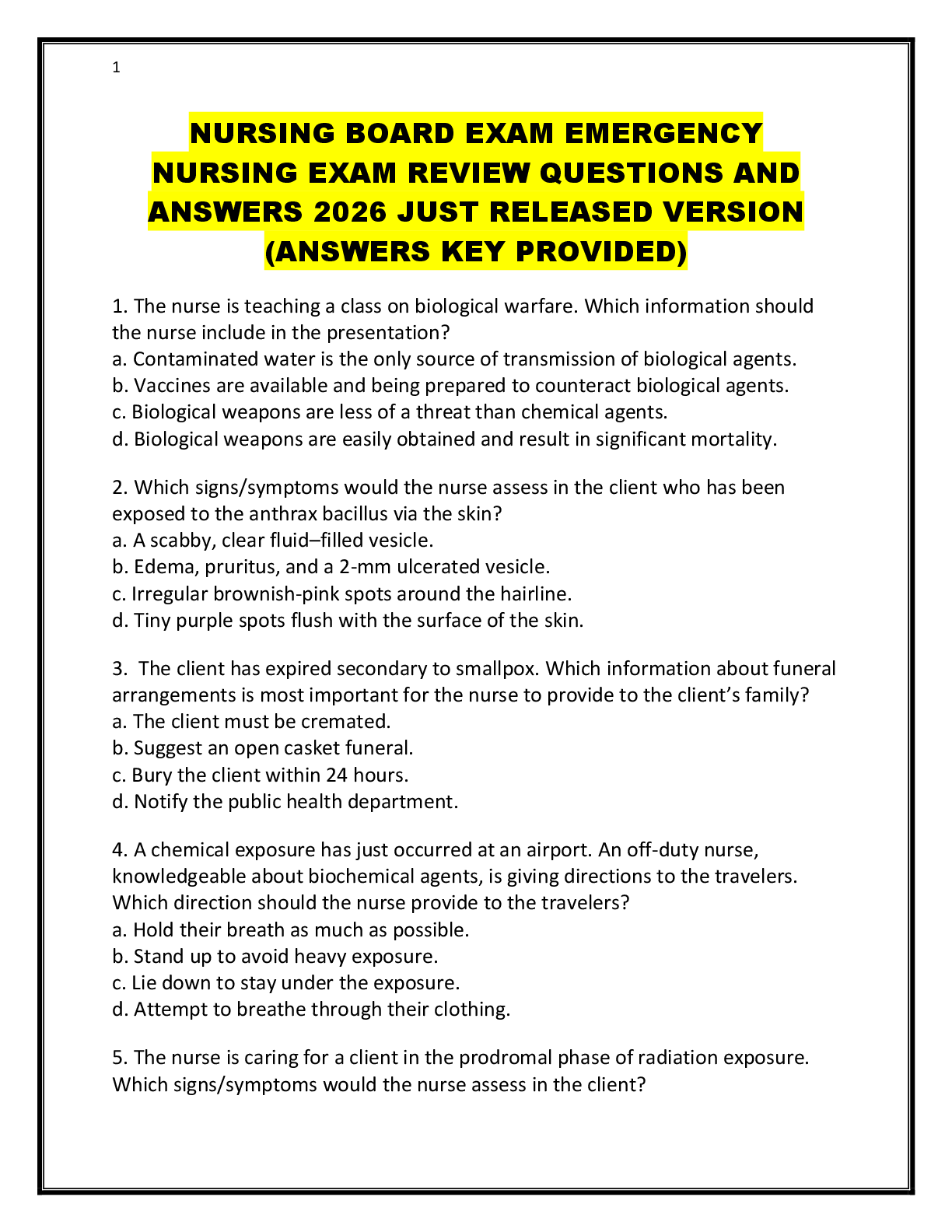 1

NURSING BOARD EXAM EMERGENCY NURSING EXAM REVIEW QUESTIONS AND ANSWERS 2026 JUST RELEASED VERSION (ANSWERS KEY PROVIDED)

1. The nurse is teaching a class on biological warfare. Which information should the nurse include in the presentation?
a. Contaminated water is the only source of transmission of biological agents.
b. Vaccines are available and being prepared to counteract biological agents.
c. Biological weapons are less of a threat than chemical agents.
d. Biological weapons are easily obtained and result in significant mortality.

2. Which signs/symptoms would the nurse assess in the client who has been exposed to the anthrax bacillus via the skin?
a. A scabby, clear fluid–filled vesicle.
b. Edema, pruritus, and a 2-mm ulcerated vesicle.
c. Irregular brownish-pink spots around the hairline.
d. Tiny purple spots flush with the surface of the skin.

3. The client has expired secondary to smallpox. Which information about funeral arrangements is most important for the nurse to provide to the client's family?
a. The client must be cremated.
b. Suggest an open casket funeral.
c. Bury the client within 24 hours.
d. Notify the public health department.

4. A chemical exposure has just occurred at an airport. An off-duty nurse, knowledgeable about biochemical agents, is giving directions to the travelers. Which direction should the nurse provide to the travelers?
a. Hold their breath as much as possible.
b. Stand up to avoid heavy exposure.
c. Lie down to stay under the exposure.
d. Attempt to breathe through their clothing.

5. The nurse is caring for a client in the prodromal phase of radiation exposure. Which signs/symptoms would the nurse assess in the client?